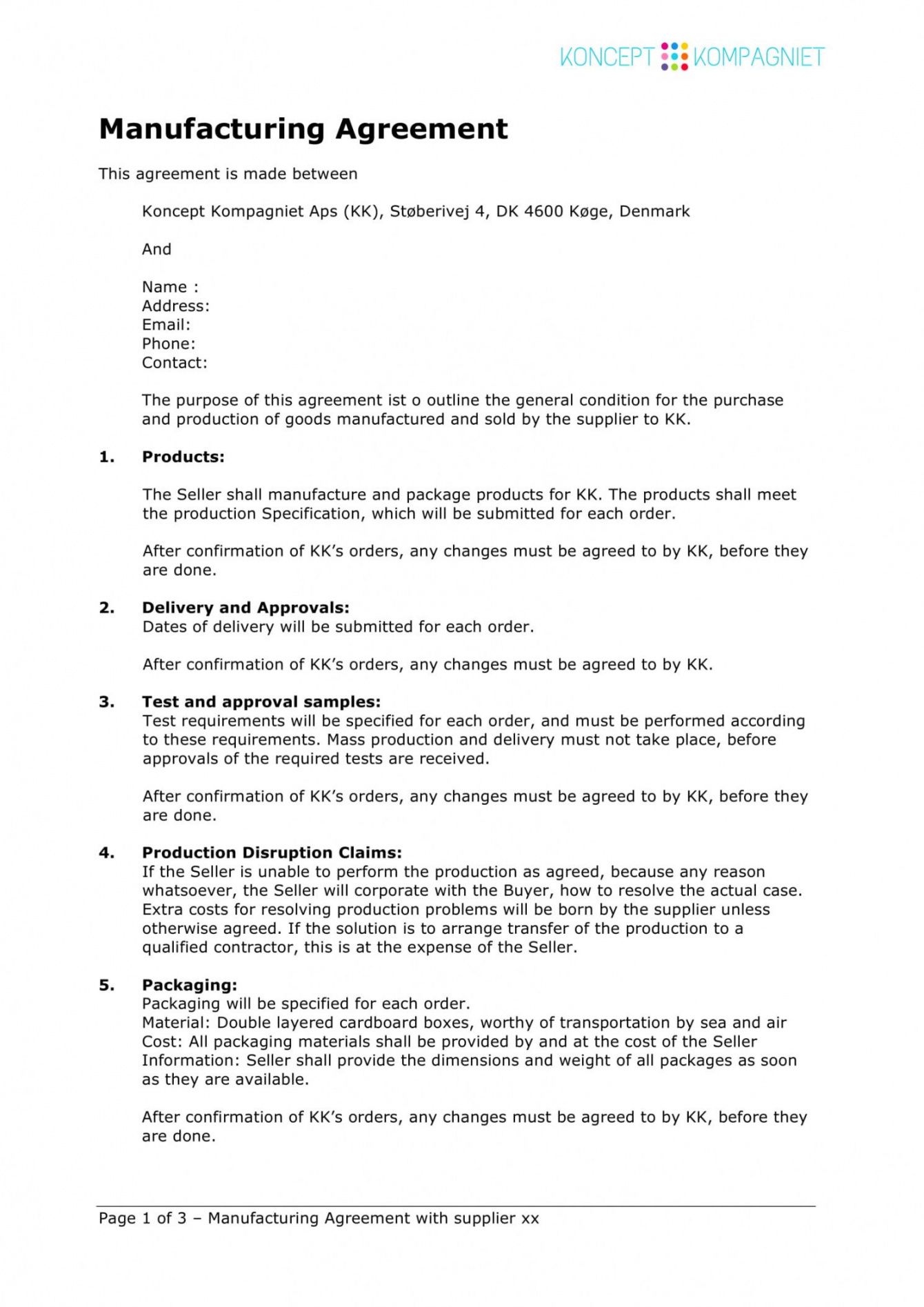 KONCEPT KOMPAGNIET

Manufacturing Agreement

This agreement is made between

Koncept Kompagniet Aps (KK), Støberivej 4, DK 4600 Køge, Denmark

And

Name :
Address:
Email:
Phone:
Contact:

The purpose of this agreement ist o outline the general condition for the purchase and production of goods manufactured and sold by the supplier to KK.

1. Products:

The Seller shall manufacture and package products for KK. The products shall meet the production Specification, which will be submitted for each order.

After confirmation of KK's orders, any changes must be agreed to by KK, before they are done.

2. Delivery and Approvals:
Dates of delivery will be submitted for each order.

After confirmation of KK's orders, any changes must be agreed to by KK.

3. Test and approval samples:
Test requirements will be specified for each order, and must be performed according to these requirements. Mass production and delivery must not take place, before approvals of the required tests are received.

After confirmation of KK's orders, any changes must be agreed to by KK, before they are done.

4. Production Disruption Claims:
If the Seller is unable to perform the production as agreed, because any reason whatsoever, the Seller will corporate with the Buyer, how to resolve the actual case. Extra costs for resolving production problems will be born by the supplier unless otherwise agreed. If the solution is to arrange transfer of the production to a qualified contractor, this is at the expense of the Seller.

5. Packaging:
Packaging will be specified for each order.
Material: Double layered cardboard boxes, worthy of transportation by sea and air
Cost: All packaging materials shall be provided by and at the cost of the Seller
Information: Seller shall provide the dimensions and weight of all packages as soon as they are available.

After confirmation of KK's orders, any changes must be agreed to by KK, before they are done.

Page 1 of 3 – Manufacturing Agreement with supplier xx